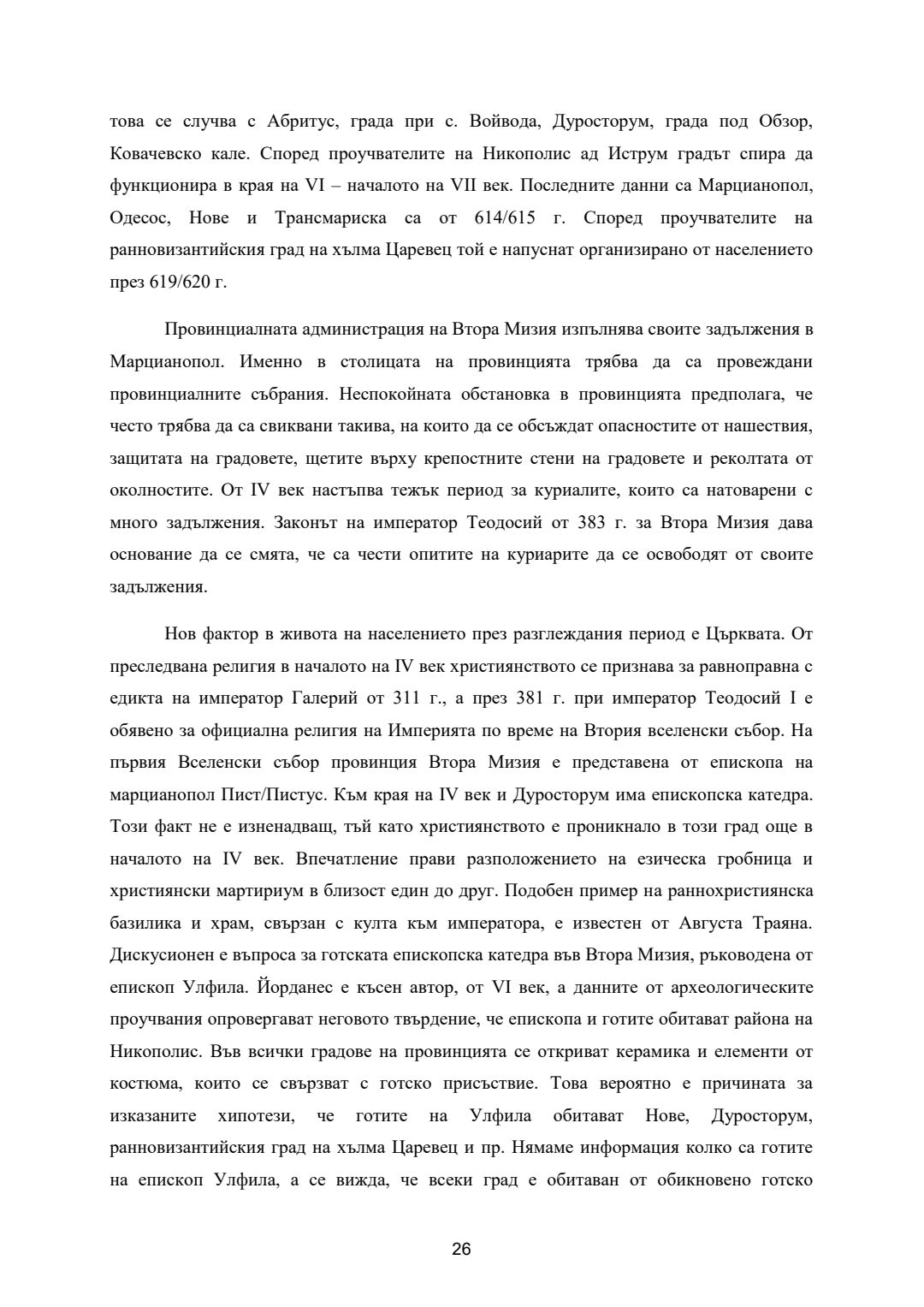 това се случва с Абритус, града при с. Войвода, Дуросторум, града под Обзор, Ковачевско кале. Според проучвателите на Никополис ад Иструм градът спира да функционира в края на VI – началото на VII век. Последните данни са Марцианопол, Одесос, Нове и Трансмариска са от 614/615 г. Според проучвателите на ранновизантийския град на хълма Царевец той е напуснат организирано от населението през 619/620 г.

Провинциалната администрация на Втора Мизия изпълнява своите задължения в Марцианопол. Именно в столицата на провинцията трябва да са провеждани провинциалните събрания. Неспокойната обстановка в провинцията предполага, че често трябва да са свиквани такива, на които да се обсъждат опасностите от нашествия, защитата на градовете, щетите върху крепостните стени на градовете и реколтата от околностите. От IV век настъпва тежък период за куриалите, които са натоварени с много задължения. Законът на император Теодосий от 383 г. за Втора Мизия дава основание да се смята, че са чести опитите на куриарите да се освободят от своите задължения.

Нов фактор в живота на населението през разглеждания период е Църквата. От преследвана религия в началото на IV век християнството се признава за равноправна с едикта на император Галерий от 311 г., а през 381 г. при император Теодосий I е обявено за официална религия на Империята по време на Втория вселенски събор. На първия Вселенски събор провинция Втора Мизия е представена от епископа на марцианопол Пист/Пистус. Към края на IV век и Дуросторум има епископска катедра. Този факт не е изненадващ, тъй като християнството е проникнало в този град още в началото на IV век. Впечатление прави разположението на езическа гробница и християнски мартириум в близост един до друг. Подобен пример на раннохристиянска базилика и храм, свързан с култа към императора, е известен от Августа Траяна. Дискусионен е въпроса за готската епископска катедра във Втора Мизия, ръководена от епископ Улфила. Йорданес е късен автор, от VI век, а данните от археологическите проучвания опровергават неговото твърдение, че епископа и готите обитават района на Никополис. Във всички градове на провинцията се откриват керамика и елементи от костюма, които се свързват с готско присъствие. Това вероятно е причината за изказаните хипотези, че готите на Улфила обитават Нове, Дуросторум, ранновизантийския град на хълма Царевец и пр. Нямаме информация колко са готите на епископ Улфила, а се вижда, че всеки град е обитаван от обикновено готско

26